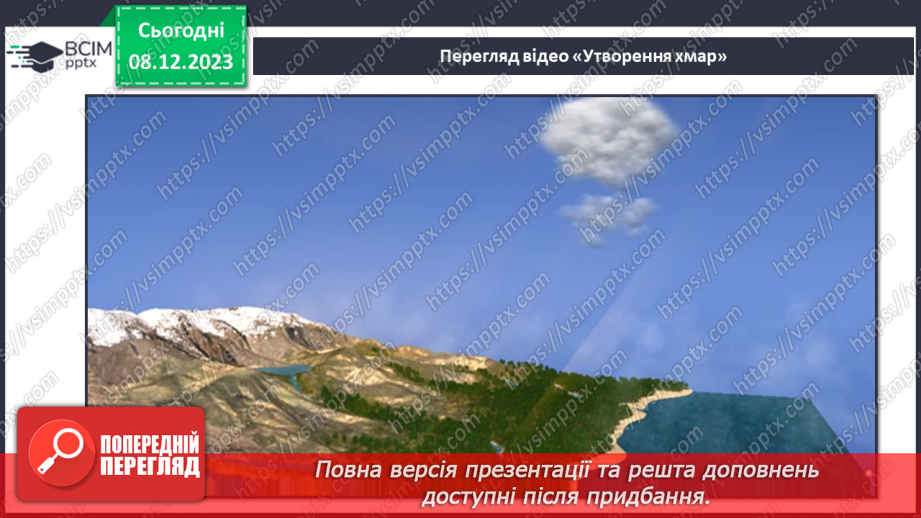 ВСІМ pptx

Сьогодні 08.12.2023

Перегляд відео «Утворення хмар»

https://vsimpptx.com

ПОПЕРЕДНІЙ ПЕРЕГЛЯД

Повна версія презентації та решта доповнень доступні після придбання.